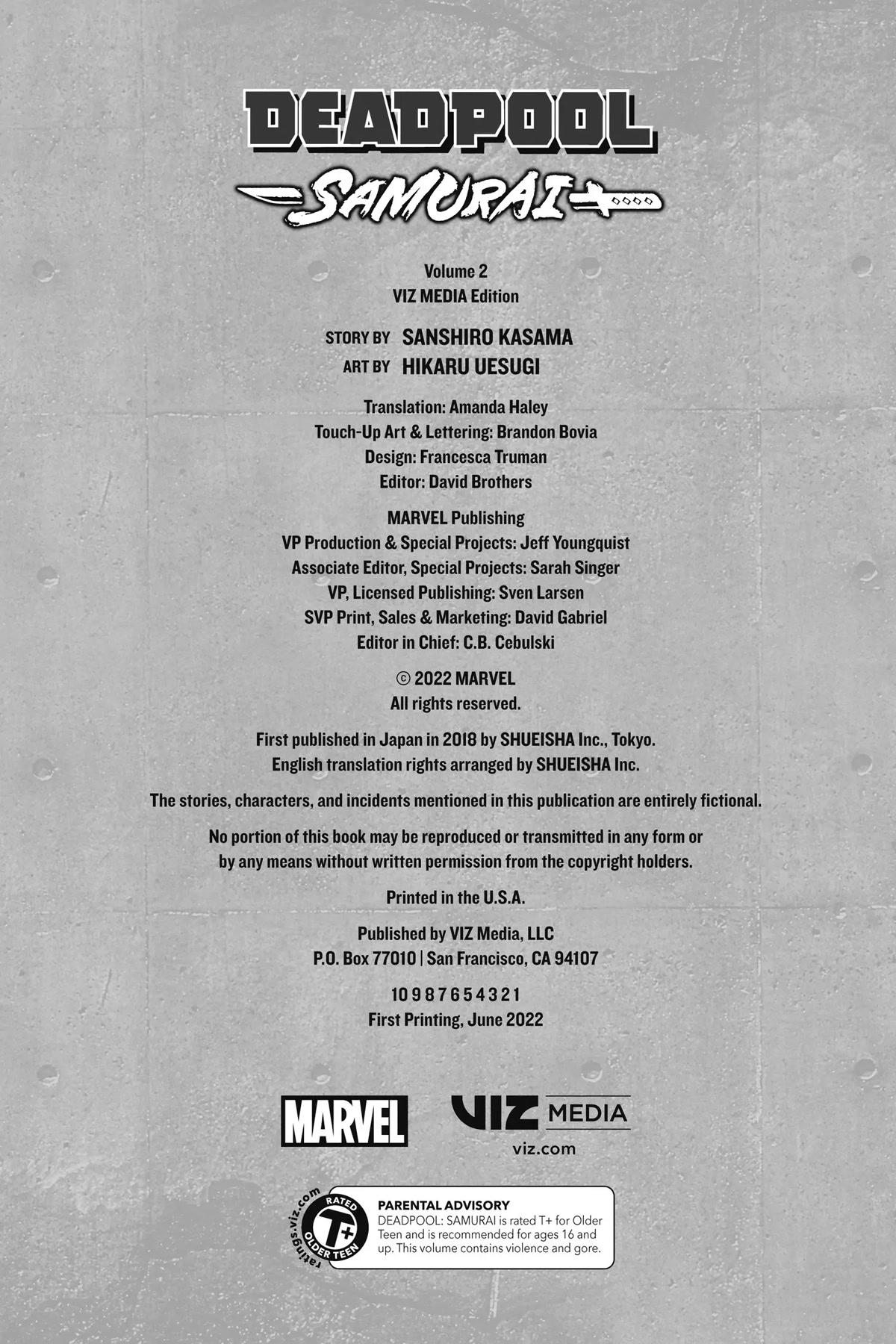 DEADPOOL
SAMURAI

Volume 2
VIZ MEDIA Edition

STORY BY SANSHIRO KASAMA
ART BY HIKARU UESUGI

Translation: Amanda Haley
Touch-Up Art & Lettering: Brandon Bovia
Design: Francesca Truman
Editor: David Brothers

MARVEL Publishing
VP Production & Special Projects: Jeff Youngquist
Associate Editor, Special Projects: Sarah Singer
VP, Licensed Publishing: Sven Larsen
SVP Print, Sales & Marketing: David Gabriel
Editor in Chief: C.B. Cebulski

© 2022 MARVEL
All rights reserved.

First published in Japan in 2018 by SHUEISHA Inc., Tokyo.
English translation rights arranged by SHUEISHA Inc.

The stories, characters, and incidents mentioned in this publication are entirely fictional.

No portion of this book may be reproduced or transmitted in any form or by any means without written permission from the copyright holders.

Printed in the U.S.A.

Published by VIZ Media, LLC
P.O. Box 77010 | San Francisco, CA 94107

10 9 8 7 6 5 4 3 2 1
First Printing, June 2022

MARVEL

VIZ MEDIA
viz.com

ratings.viz.com
RATED
T+
OLDER TEEN

PARENTAL ADVISORY
DEADPOOL: SAMURAI is rated T+ for Older Teen and is recommended for ages 16 and up. This volume contains violence and gore.